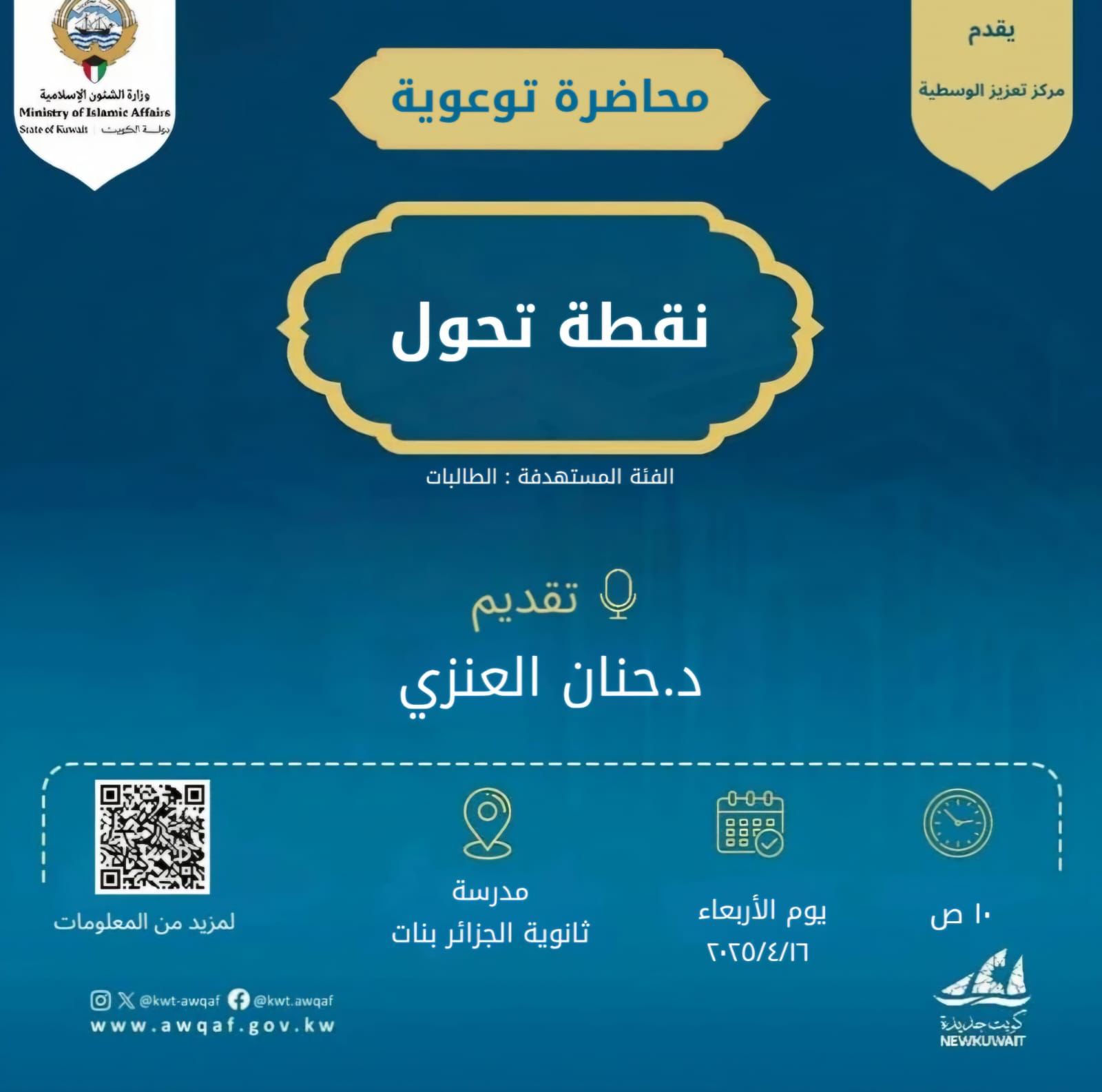 يقدم

مركز تعزيز الوسطية

محاضرة توعوية

وزارة الشئون الإسلامية
Ministry of Islamic Affairs
State of Kuwait | دولة الكويت

نقطة تحول

الفئة المستهدفة : الطالبات

تقديم

د.حنان العنزي

١٠ ص

يوم الأربعاء
٢٠٢٥/٤/١٦

مدرسة
ثانوية الجزائر بنات

لمزيد من المعلومات

@kwt-awqaf @kwt.awqaf
www.awqaf.gov.kw

كويت جديدة
NEWKUWAIT